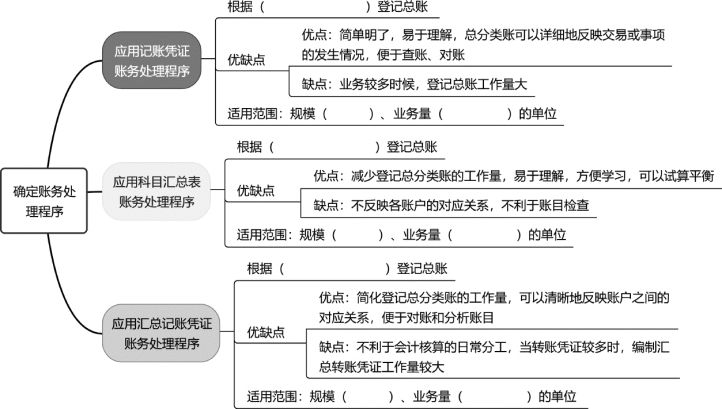 确定账务处理程序

应用记账凭证账务处理程序

根据（　　　　　　）登记总账

优缺点

优点：简单明了，易于理解，总分类账可以详细地反映交易或事项的发生情况，便于查账、对账

缺点：业务较多时候，登记总账工作量大

适用范围：规模（　　　）、业务量（　　　　）的单位

应用科目汇总表账务处理程序

根据（　　　　　　）登记总账

优缺点

优点：减少登记总分类账的工作量，易于理解，方便学习，可以试算平衡

缺点：不反映各账户的对应关系，不利于账目检查

适用范围：规模（　　　）、业务量（　　　　）的单位

应用汇总记账凭证账务处理程序

根据（　　　　　　）登记总账

优缺点

优点：简化登记总分类账的工作量，可以清晰地反映账户之间的对应关系，便于对账和分析账目

缺点：不利于会计核算的日常分工，当转账凭证较多时，编制汇总转账凭证工作量较大

适用范围：规模（　　　）、业务量（　　　　）的单位